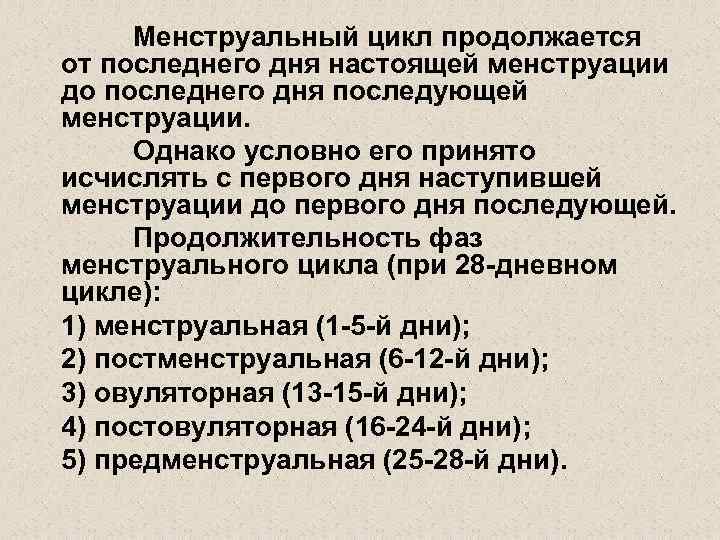 Менструальный цикл продолжается от последнего дня настоящей менструации до последнего дня последующей менструации.

Однако условно его принято исчислять с первого дня наступившей менструации до первого дня последующей.

Продолжительность фаз менструального цикла (при 28-дневном цикле):

1) менструальная (1-5-й дни);

2) постменструальная (6-12-й дни);

3) овуляторная (13-15-й дни);

4) постовуляторная (16-24-й дни);

5) предменструальная (25-28-й дни).